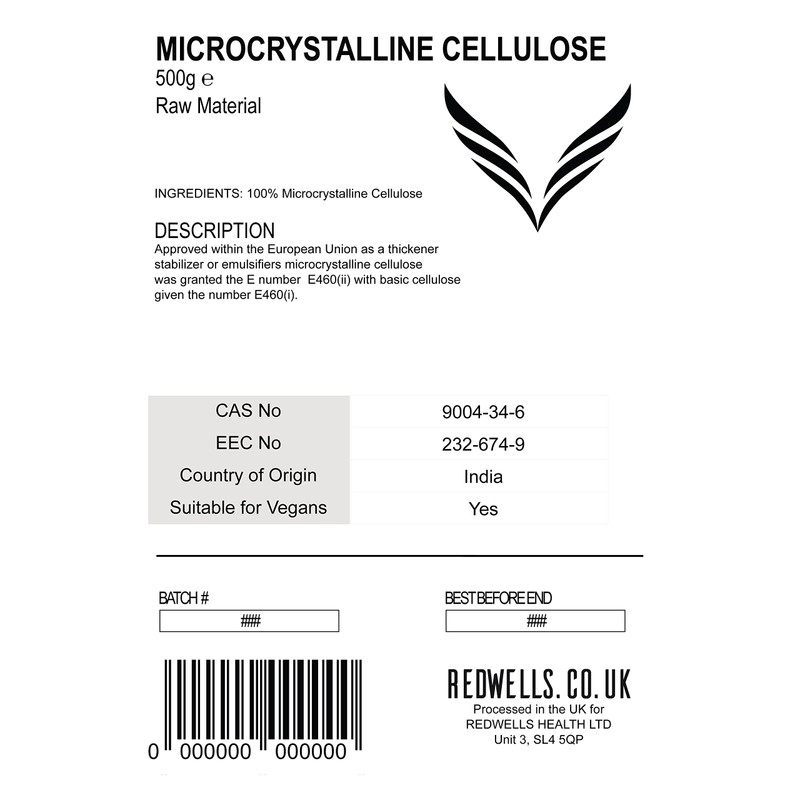 MICROCRYSTALLINE CELLULOSE
500g ℮
Raw Material

INGREDIENTS: 100% Microcrystalline Cellulose

DESCRIPTION
Approved within the European Union as a thickener stabilizer or emulsifiers microcrystalline cellulose was granted the E number E460(ii) with basic cellulose given the number E460(i).

| CAS No | 9004-34-6 |
|---|---|
| EEC No | 232-674-9 |
| Country of Origin | India |
| Suitable for Vegans | Yes |

BATCH #
###

BEST BEFORE END
###

0 000000 000000

REDWELLS.CO.UK
Processed in the UK for
REDWELLS HEALTH LTD
Unit 3, SL4 5QP